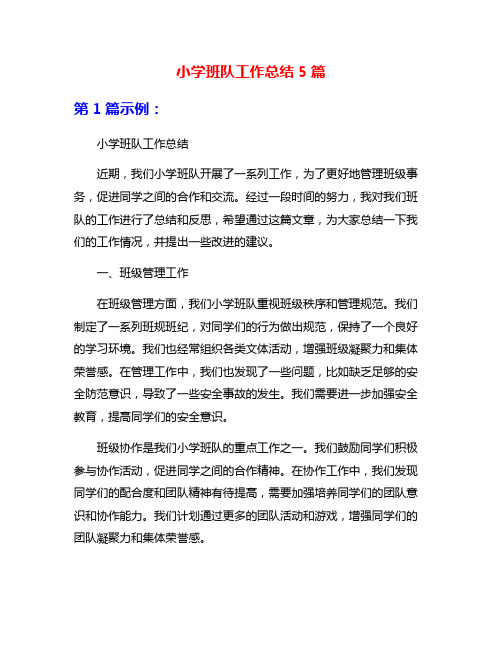 小学班队工作总结 5 篇

第 1 篇示例：

小学班队工作总结

近期，我们小学班队开展了一系列工作，为了更好地管理班级事务，促进同学之间的合作和交流。经过一段时间的努力，我对我们班队的工作进行了总结和反思，希望通过这篇文章，为大家总结一下我们的工作情况，并提出一些改进的建议。

一、班级管理工作

在班级管理方面，我们小学班队重视班级秩序和管理规范。我们制定了一系列班规班纪，对同学们的行为做出规范，保持了一个良好的学习环境。我们也经常组织各类文体活动，增强班级凝聚力和集体荣誉感。在管理工作中，我们也发现了一些问题，比如缺乏足够的安全防范意识，导致了一些安全事故的发生。我们需要进一步加强安全教育，提高同学们的安全意识。

班级协作是我们小学班队的重点工作之一。我们鼓励同学们积极参与协作活动，促进同学之间的合作精神。在协作工作中，我们发现同学们的配合度和团队精神有待提高，需要加强培养同学们的团队意识和协作能力。我们计划通过更多的团队活动和游戏，增强同学们的团队凝聚力和集体荣誉感。